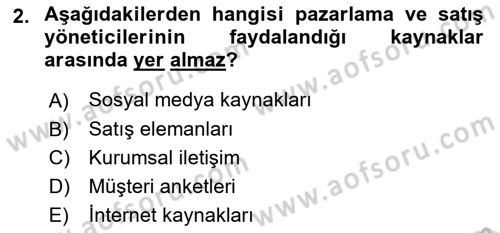 2. Aşağıdakilerden hangisi pazarlama ve satış yöneticilerinin faydalandığı kaynaklar arasında yer almaz?

A) Sosyal medya kaynakları
B) Satış elemanları
C) Kurumsal iletişim
D) Müşteri anketleri
E) İnternet kaynakları

www.aofsoru.com
www.aofsoru.com
www.aofsoru.com
www.aofsoru.com